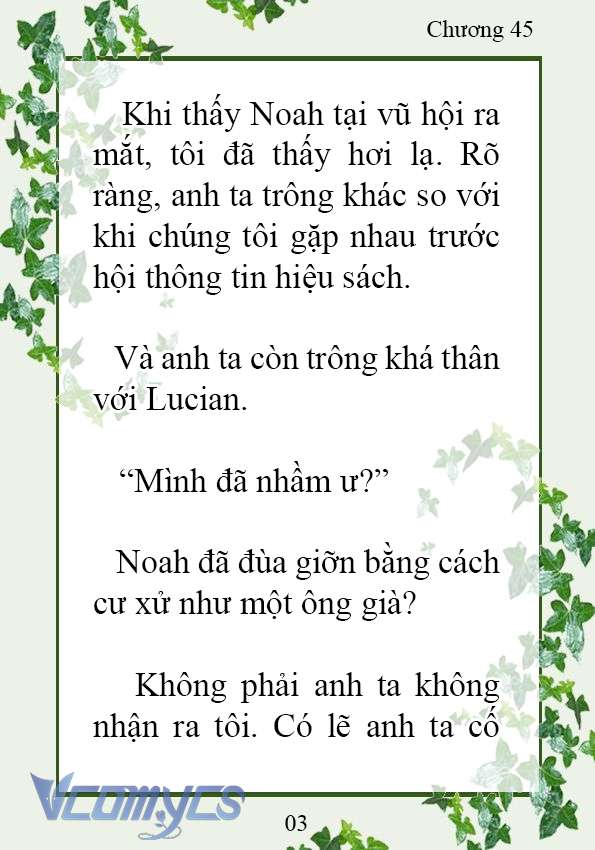 Chương 45

Khi thấy Noah tại vũ hội ra mắt, tôi đã thấy hơi lạ. Rõ ràng, anh ta trông khác so với khi chúng tôi gặp nhau trước hội thông tin hiệu sách.

Và anh ta còn trông khá thân với Lucian.

“Mình đã nhầm ư?”

Noah đã đùa giỡn bằng cách cư xử như một ông già?

Không phải anh ta không nhận ra tôi. Có lẽ anh ta cố

Vcomycs

03